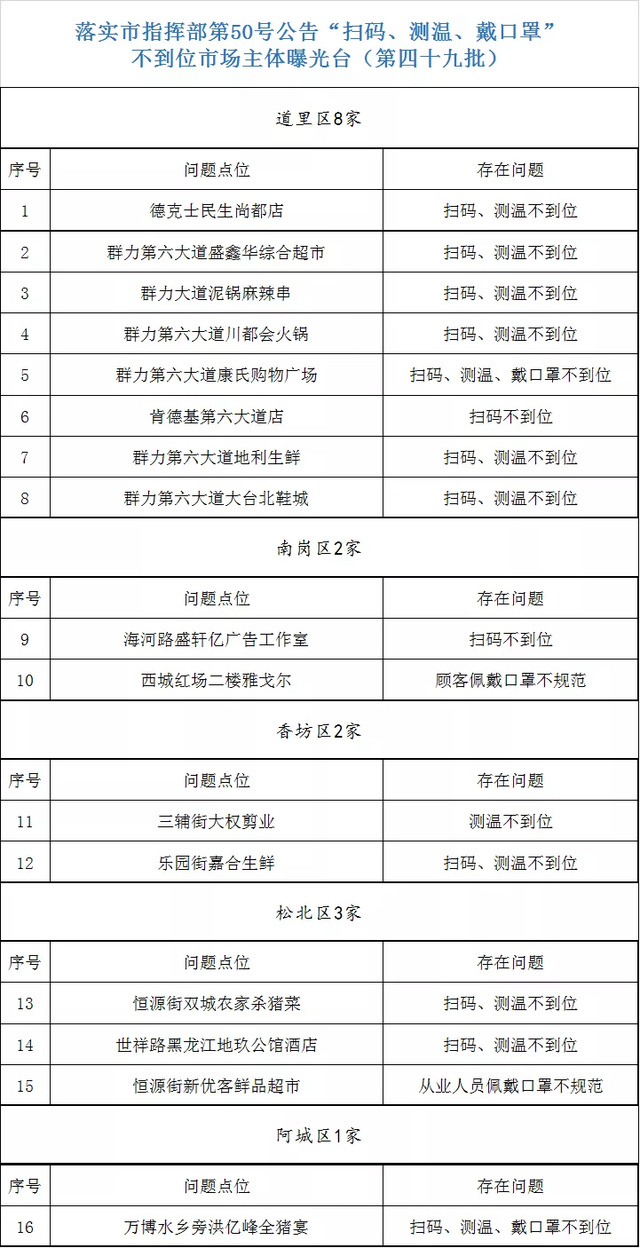 落实市指挥部第50号公告“扫码、测温、戴口罩”不到位市场主体曝光台（第四十九批）

道里区8家

| 序号 | 问题点位 | 存在问题 |
|---|---|---|
| 1 | 德克士民生尚都店 | 扫码、测温不到位 |
| 2 | 群力第六大道盛鑫华综合超市 | 扫码、测温不到位 |
| 3 | 群力大道泥锅麻辣串 | 扫码、测温不到位 |
| 4 | 群力第六大道川都会火锅 | 扫码、测温不到位 |
| 5 | 群力第六大道康氏购物广场 | 扫码、测温、戴口罩不到位 |
| 6 | 肯德基第六大道店 | 扫码不到位 |
| 7 | 群力第六大道地利生鲜 | 扫码、测温不到位 |
| 8 | 群力第六大道大台北鞋城 | 扫码、测温不到位 |

南岗区2家

| 序号 | 问题点位 | 存在问题 |
|---|---|---|
| 9 | 海河路盛轩亿广告工作室 | 扫码不到位 |
| 10 | 西城红场二楼雅戈尔 | 顾客佩戴口罩不规范 |

香坊区2家

| 序号 | 问题点位 | 存在问题 |
|---|---|---|
| 11 | 三辅街大权剪业 | 测温不到位 |
| 12 | 乐园街嘉合生鲜 | 扫码、测温不到位 |

松北区3家

| 序号 | 问题点位 | 存在问题 |
|---|---|---|
| 13 | 恒源街双城农家杀猪菜 | 扫码、测温不到位 |
| 14 | 世祥路黑龙江地玖公馆酒店 | 扫码、测温不到位 |
| 15 | 恒源街新优客鲜品超市 | 从业人员佩戴口罩不规范 |

阿城区1家

| 序号 | 问题点位 | 存在问题 |
|---|---|---|
| 16 | 万博水乡旁洪亿峰全猪宴 | 扫码、测温、戴口罩不到位 |